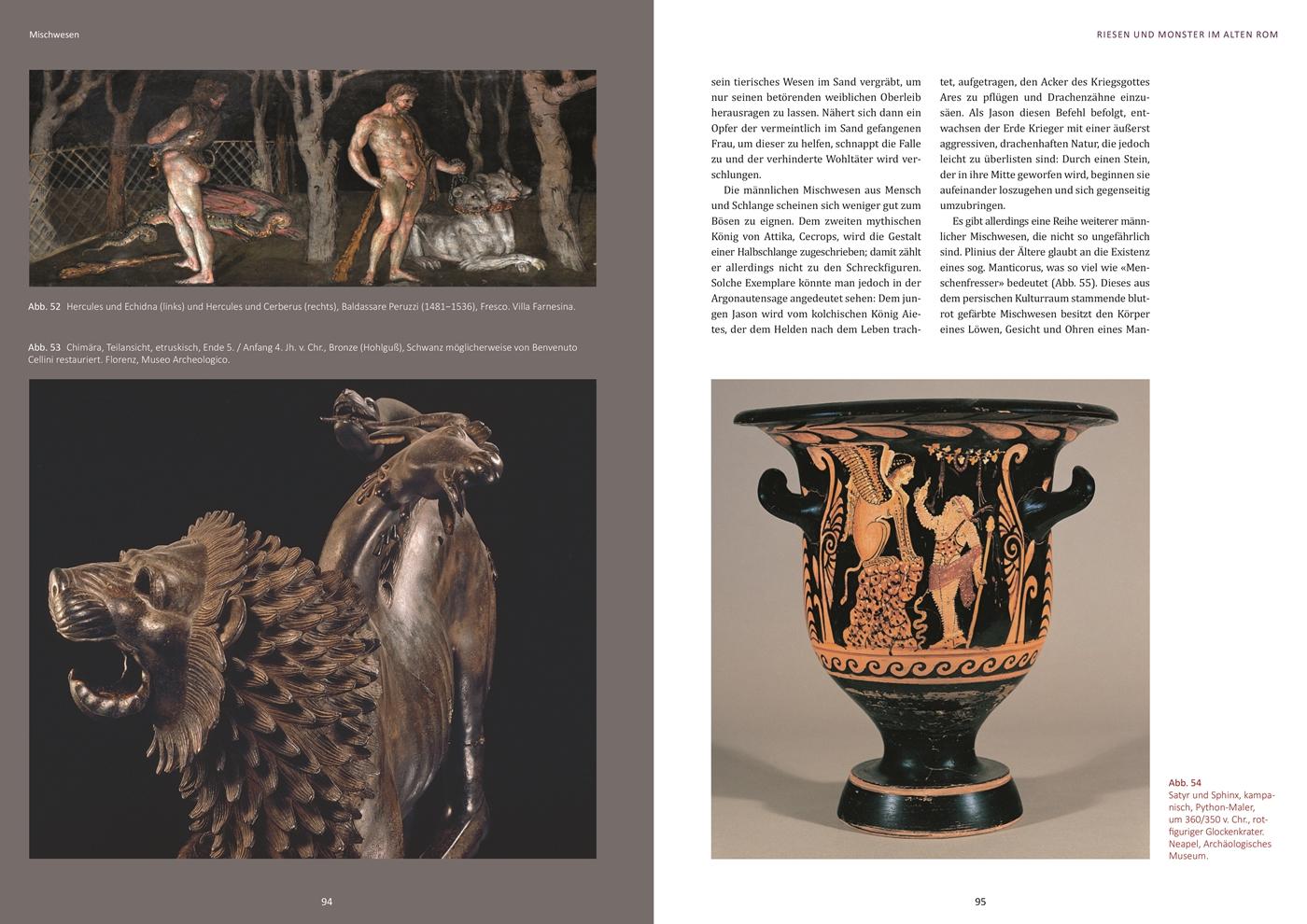 Mischwesen

Abb. 52 Hercules und Echidna (links) und Hercules und Cerberus (rechts), Baldassare Peruzzi (1481–1536), Fresco. Villa Farnesina.

Abb. 53 Chimära, Teilansicht, etruskisch, Ende 5. / Anfang 4. Jh. v. Chr., Bronze (Hohlguß), Schwanz möglicherweise von Benvenuto Cellini restauriert. Florenz, Museo Archeologico.

94

RIESEN UND MONSTER IM ALTEN ROM

sein tierisches Wesen im Sand vergräbt, um nur seinen betörenden weiblichen Oberleib herausragen zu lassen. Nähert sich dann ein Opfer der vermeintlich im Sand gefangenen Frau, um dieser zu helfen, schnappt die Falle zu und der verhinderte Wohltäter wird verschlungen.

Die männlichen Mischwesen aus Mensch und Schlange scheinen sich weniger gut zum Bösen zu eignen. Dem zweiten mythischen König von Attika, Cecrops, wird die Gestalt einer Halbschlange zugeschrieben; damit zählt er allerdings nicht zu den Schreckfiguren. Solche Exemplare könnte man jedoch in der Argonautensage angedeutet sehen: Dem jungen Jason wird vom kolchischen König Aietes, der dem Helden nach dem Leben trachtet, aufgetragen, den Acker des Kriegsgottes Ares zu pflügen und Drachenzähne einzusäen. Als Jason diesen Befehl befolgt, entwachsen der Erde Krieger mit einer äußerst aggressiven, drachenhaften Natur, die jedoch leicht zu überlisten sind: Durch einen Stein, der in ihre Mitte geworfen wird, beginnen sie aufeinander loszugehen und sich gegenseitig umzubringen.

Es gibt allerdings eine Reihe weiterer männlicher Mischwesen, die nicht so ungefährlich sind. Plinius der Ältere glaubt an die Existenz eines sog. Manticorus, was so viel wie «Menschenfresser» bedeutet (Abb. 55). Dieses aus dem persischen Kulturraum stammende blutrot gefärbte Mischwesen besitzt den Körper eines Löwen, Gesicht und Ohren eines Man-

Abb. 54
Satyr und Sphinx, kampanisch, Python-Maler, um 360/350 v. Chr., rotfiguriger Glockenkrater. Neapel, Archäologisches Museum.

95